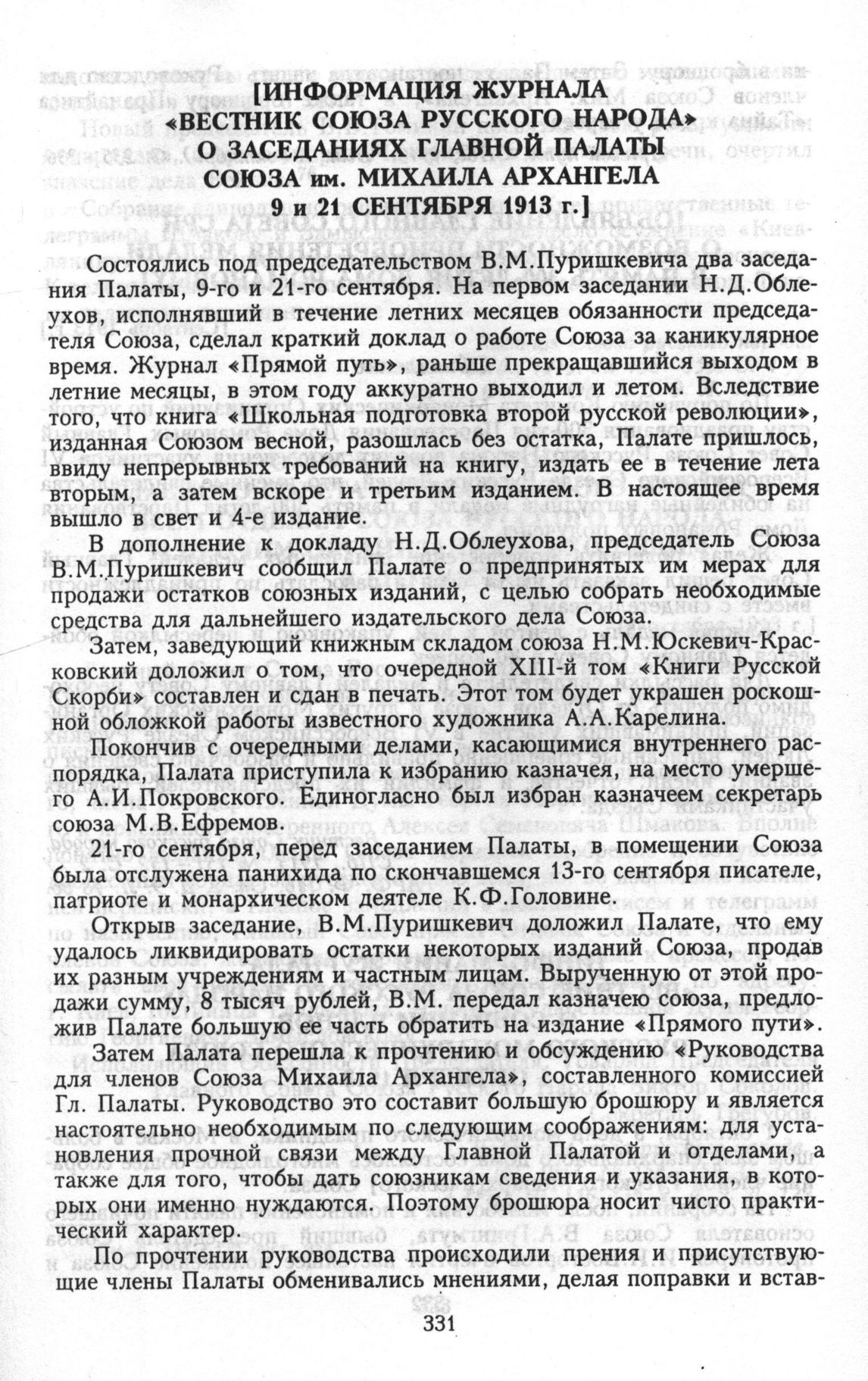 [ИНФОРМАЦИЯ ЖУРНАЛА «ВЕСТНИК СОЮЗА РУССКОГО НАРОДА» О ЗАСЕДАНИЯХ ГЛАВНОЙ ПАЛАТЫ СОЮЗА им. МИХАИЛА АРХАНГЕЛА 9 и 21 СЕНТЯБРЯ 1913 г.]

Состоялись под председательством В.М.Пуришкевича два заседания Палаты, 9-го и 21-го сентября. На первом заседании Н.Д.Облеухов, исполнявший в течение летних месяцев обязанности председателя Союза, сделал краткий доклад о работе Союза за каникулярное время. Журнал «Прямой путь», раньше прекращавшийся выходом в летние месяцы, в этом году аккуратно выходил и летом. Вследствие того, что книга «Школьная подготовка второй русской революции», изданная Союзом весной, разошлась без остатка, Палате пришлось, ввиду непрерывных требований на книгу, издать ее в течение лета вторым, а затем вскоре и третьим изданием. В настоящее время вышло в свет и 4-е издание.

В дополнение к докладу Н.Д.Облеухова, председатель Союза В.М.Пуришкевич сообщил Палате о предпринятых им мерах для продажи остатков союзных изданий, с целью собрать необходимые средства для дальнейшего издательского дела Союза.

Затем, заведующий книжным складом союза Н.М.Юскевич-Красковский доложил о том, что очередной XIII-й том «Книги Русской Скорби» составлен и сдан в печать. Этот том будет украшен роскошной обложкой работы известного художника А.А.Карелина.

Покончив с очередными делами, касающимися внутреннего распорядка, Палата приступила к избранию казначея, на место умершего А.И.Покровского. Единогласно был избран казначеем секретарь союза М.В.Ефремов.

21-го сентября, перед заседанием Палаты, в помещении Союза была отслужена панихида по скончавшемся 13-го сентября писателе, патриоте и монархическом деятеле К.Ф.Головине.

Открыв заседание, В.М.Пуришкевич доложил Палате, что ему удалось ликвидировать остатки некоторых изданий Союза, продав их разным учреждениям и частным лицам. Вырученную от этой продажи сумму, 8 тысяч рублей, В.М. передал казначею союза, предложив Палате большую ее часть обратить на издание «Прямого пути».

Затем Палата перешла к прочтению и обсуждению «Руководства для членов Союза Михаила Архангела», составленного комиссией Гл. Палаты. Руководство это составит большую брошюру и является настоятельно необходимым по следующим соображениям: для установления прочной связи между Главной Палатой и отделами, а также для того, чтобы дать союзникам сведения и указания, в которых они именно нуждаются. Поэтому брошюра носит чисто практический характер.

По прочтении руководства происходили прения и присутствующие члены Палаты обменивались мнениями, делая поправки и встав-

331